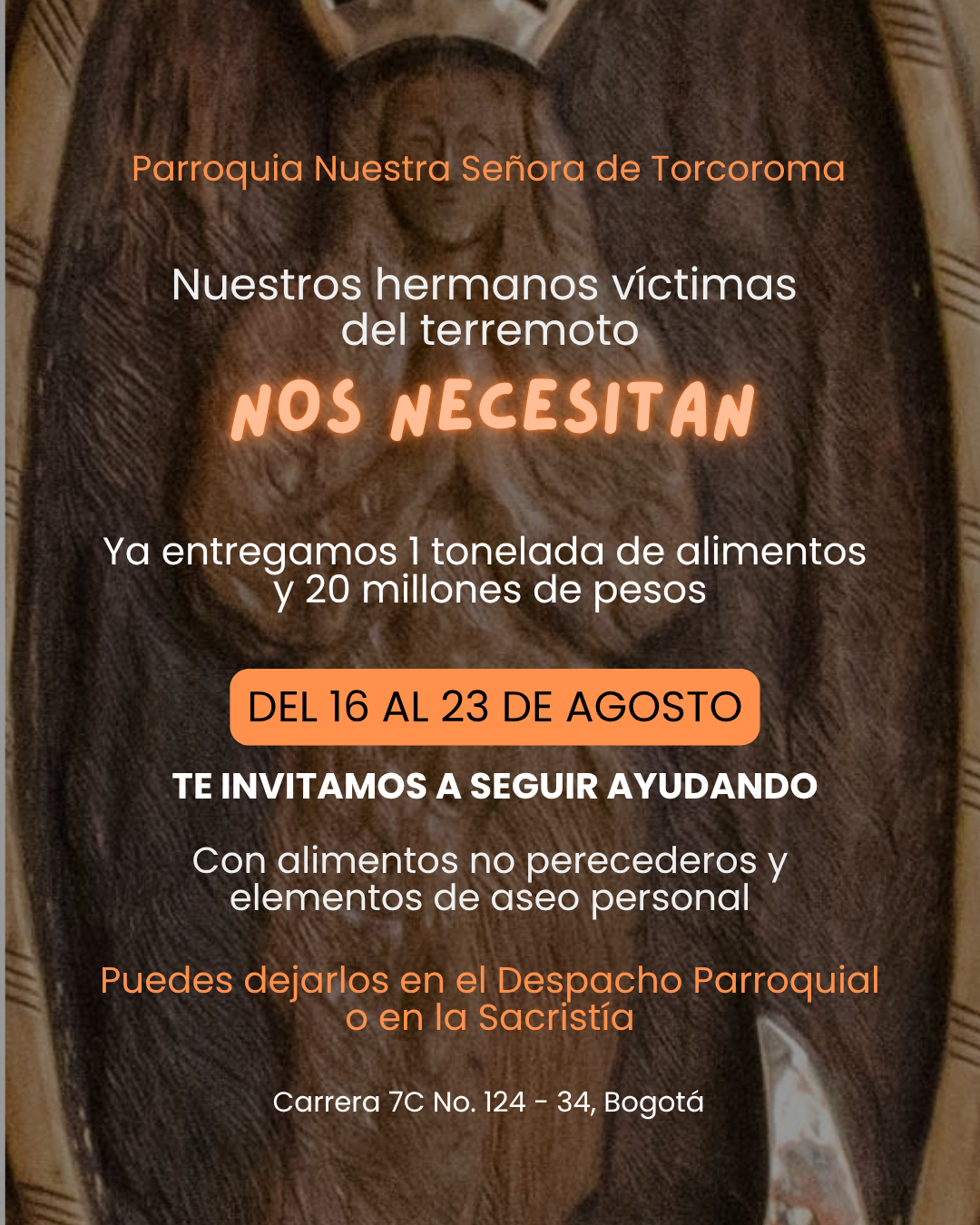 Parroquia Nuestra Señora de Torcoroma

Nuestros hermanos víctimas del terremoto

NOS NECESITAN

Ya entregamos 1 tonelada de alimentos y 20 millones de pesos

DEL 16 AL 23 DE AGOSTO

TE INVITAMOS A SEGUIR AYUDANDO

Con alimentos no perecederos y elementos de aseo personal

Puedes dejarlos en el Despacho Parroquial o en la Sacristía

Carrera 7C No. 124 - 34, Bogotá